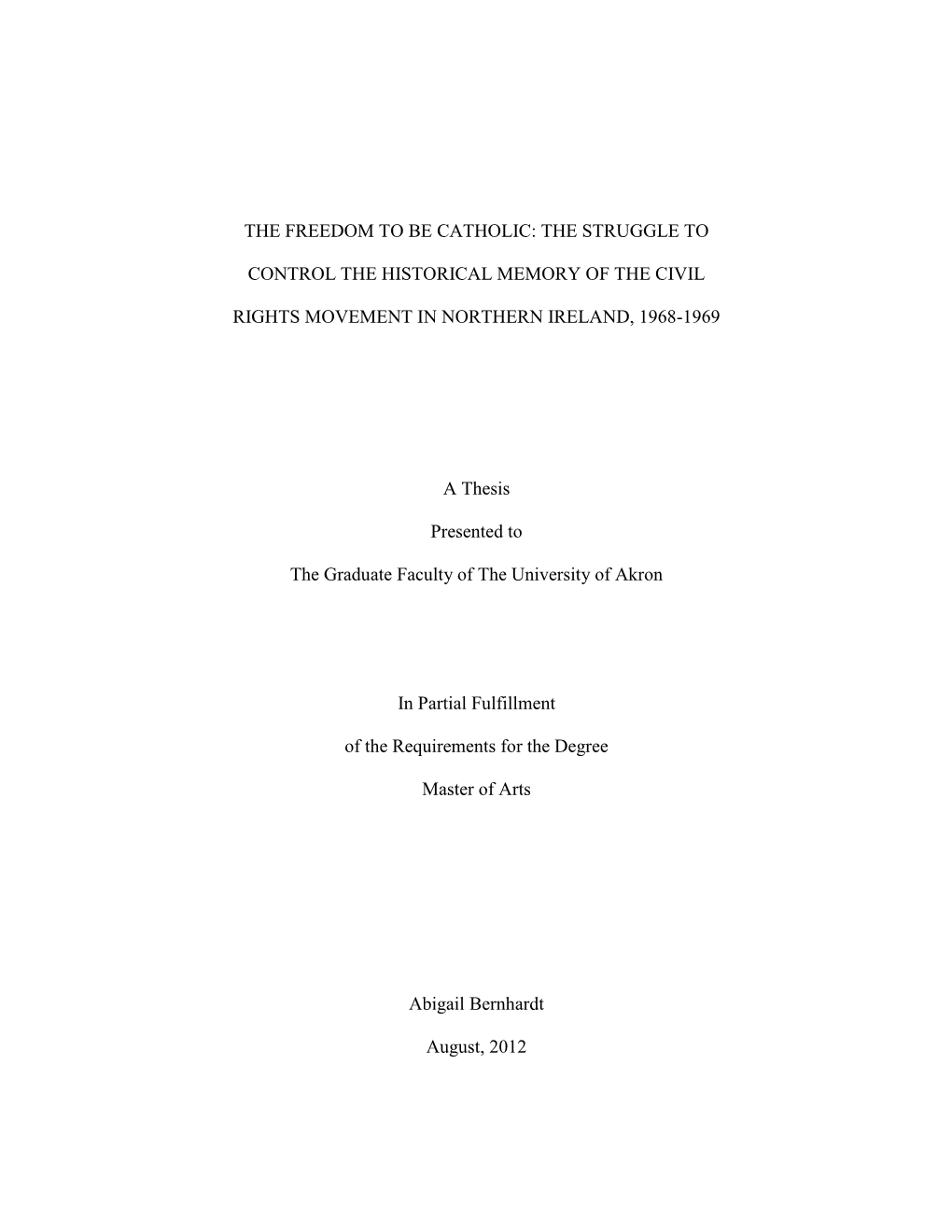 THE FREEDOM TO BE CATHOLIC: THE STRUGGLE TO CONTROL THE HISTORICAL MEMORY OF THE CIVIL RIGHTS MOVEMENT IN NORTHERN IRELAND, 1968-1969

A Thesis

Presented to

The Graduate Faculty of The University of Akron

In Partial Fulfillment

of the Requirements for the Degree

Master of Arts

Abigail Bernhardt

August, 2012